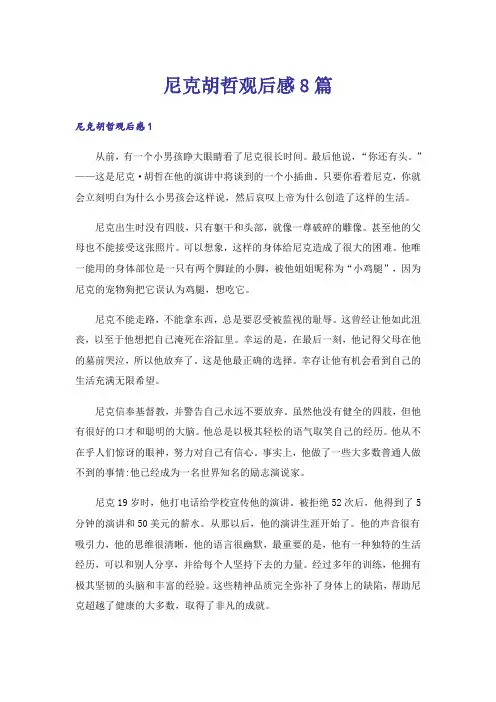 尼克胡哲观后感8篇

尼克胡哲观后感1

从前，有一个小男孩睁大眼睛看了尼克很长时间。最后他说，“你还有头。”——这是尼克·胡哲在他的演讲中将谈到的一个小插曲。只要你看着尼克，你就会立刻明白为什么小男孩会这样说，然后哀叹上帝为什么创造了这样的生活。

尼克出生时没有四肢，只有躯干和头部，就像一尊破碎的雕像。甚至他的父母也不能接受这张照片。可以想象，这样的身体给尼克造成了很大的困难。他唯一能用的身体部位是一只有两个脚趾的小脚，被他姐姐昵称为“小鸡腿”，因为尼克的宠物狗把它误认为鸡腿，想吃它。

尼克不能走路，不能拿东西，总是要忍受被监视的耻辱。这曾经让他如此沮丧，以至于他想把自己淹死在浴缸里。幸运的是，在最后一刻，他记得父母在他的墓前哭泣，所以他放弃了。这是他最正确的选择。幸存让他有机会看到自己的生活充满无限希望。

尼克信奉基督教，并警告自己永远不要放弃。虽然他没有健全的四肢，但他有很好的口才和聪明的大脑。他总是以极其轻松的语气取笑自己的经历。他从不在乎人们惊讶的眼神，努力对自己有信心。事实上，他做了一些大多数普通人做不到的事情:他已经成为一名世界知名的励志演说家。

尼克19岁时，他打电话给学校宣传他的演讲，被拒绝52次后，他得到了5分钟的演讲和50美元的薪水。从那以后，他的演讲生涯开始了。他的声音很有吸引力，他的思维很清晰，他的语言很幽默，最重要的是，他有一种独特的生活经历，可以和别人分享，并给每个人坚持下去的力量。经过多年的训练，他拥有极其坚韧的头脑和丰富的经验。这些精神品质完全弥补了身体上的缺陷，帮助尼克超越了健康的大多数，取得了非凡的成就。